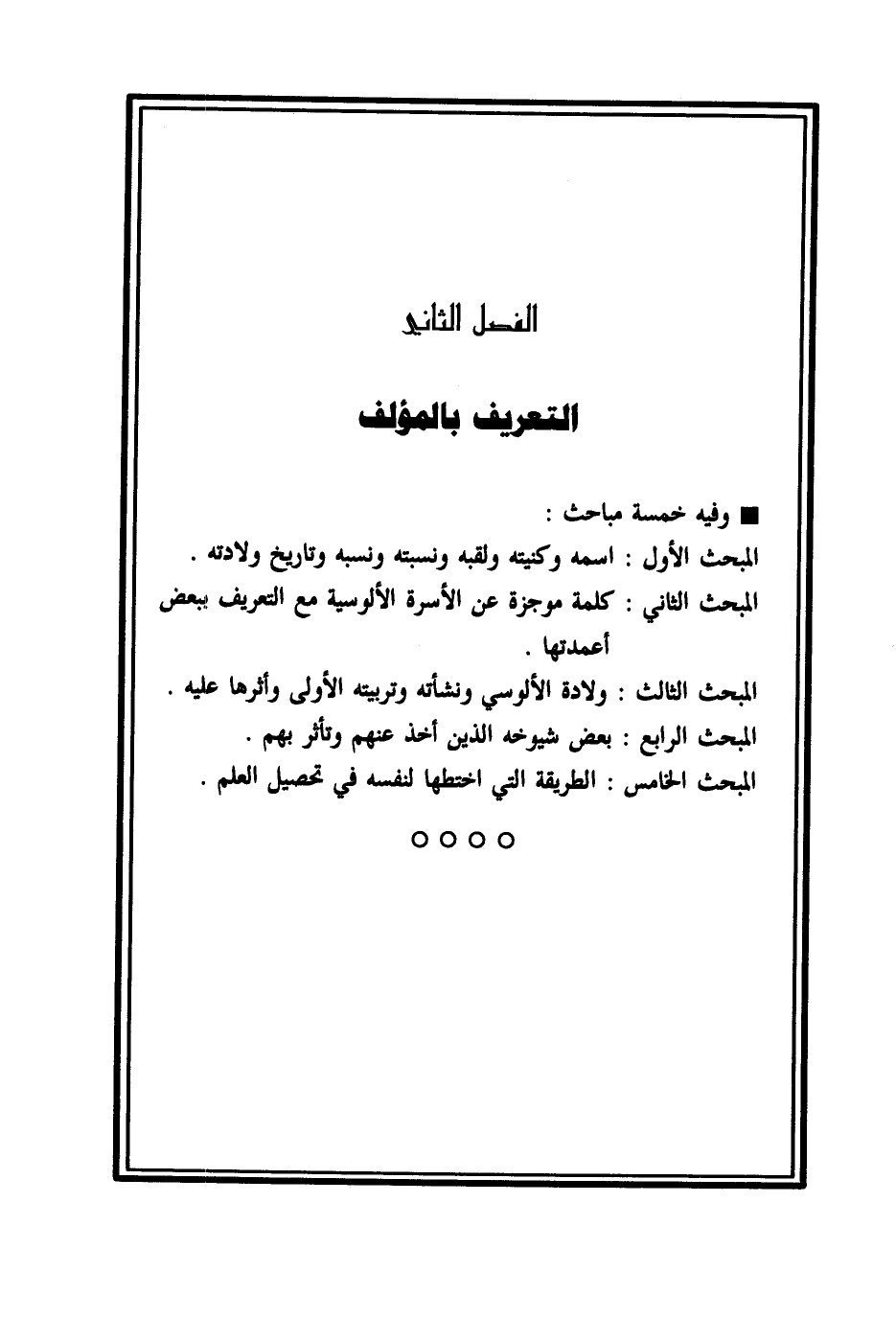 الفصل الثاني

التعريف بالمؤلف

■ وفيه خمسة مباحث :

المبحث الأول : اسمه وكنيته ولقبه ونسبته ونسبه وتاريخ ولادته .

المبحث الثاني : كلمة موجزة عن الأسرة الألوسية مع التعريف ببعض أعمدتها .

المبحث الثالث : ولادة الألوسي ونشأته وتربيته الأولى وأثرها عليه .

المبحث الرابع : بعض شيوخه الذين أخذ عنهم وتأثر بهم .

المبحث الخامس : الطريقة التي اختطها لنفسه في تحصيل العلم .

○○○○